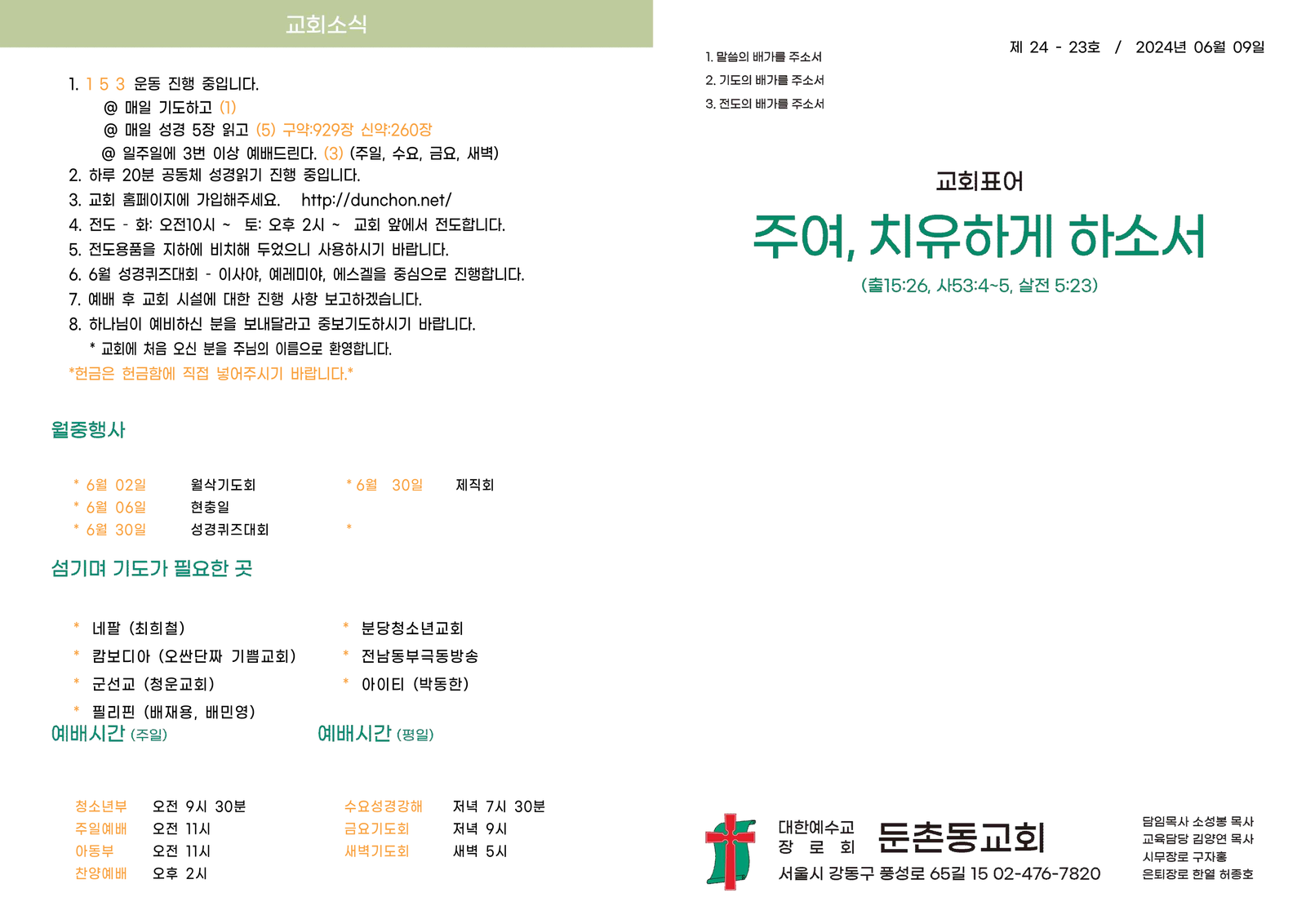 교회소식

1. 1 5 3 운동 진행 중입니다.
@ 매일 기도하고 (1)
@ 매일 성경 5장 읽고 (5) 구약:929장 신약:260장
@ 일주일에 3번 이상 예배드린다. (3) (주일, 수요, 금요, 새벽)
2. 하루 20분 공동체 성경읽기 진행 중입니다.
3. 교회 홈페이지에 가입해주세요. http://dunchon.net/
4. 전도 - 화: 오전10시 ~ 토: 오후 2시 ~ 교회 앞에서 전도합니다.
5. 전도용품을 지하에 비치해 두었으니 사용하시기 바랍니다.
6. 6월 성경퀴즈대회 - 이사야, 예레미야, 에스겔을 중심으로 진행합니다.
7. 예배 후 교회 시설에 대한 진행 사항 보고하겠습니다.
8. 하나님이 예비하신 분을 보내달라고 중보기도하시기 바랍니다.
* 교회에 처음 오신 분을 주님의 이름으로 환영합니다.
*헌금은 헌금함에 직접 넣어주시기 바랍니다.*

월중행사

* 6월 02일 월삭기도회
* 6월 06일 현충일
* 6월 30일 성경퀴즈대회
* 6월 30일 제직회
*

섬기며 기도가 필요한 곳

* 네팔 (최희철)
* 캄보디아 (오싼단짜 기쁨교회)
* 군선교 (청운교회)
* 필리핀 (배재용, 배민영)
* 분당청소년교회
* 전남동부극동방송
* 아이티 (박동한)

예배시간 (주일)

청소년부 오전 9시 30분
주일예배 오전 11시
아동부 오전 11시
찬양예배 오후 2시

예배시간 (평일)

수요성경강해 저녁 7시 30분
금요기도회 저녁 9시
새벽기도회 새벽 5시

1. 말씀의 배가를 주소서
2. 기도의 배가를 주소서
3. 전도의 배가를 주소서

제 24 - 23호 / 2024년 06월 09일

교회표어
주여, 치유하게 하소서
(출15:26, 사53:4~5, 살전 5:23)

대한예수교 장 로 회 둔촌동교회
서울시 강동구 풍성로 65길 15 02-476-7820

담임목사 소성봉 목사
교육담당 김양연 목사
시무장로 구자홍
은퇴장로 한열 허종호